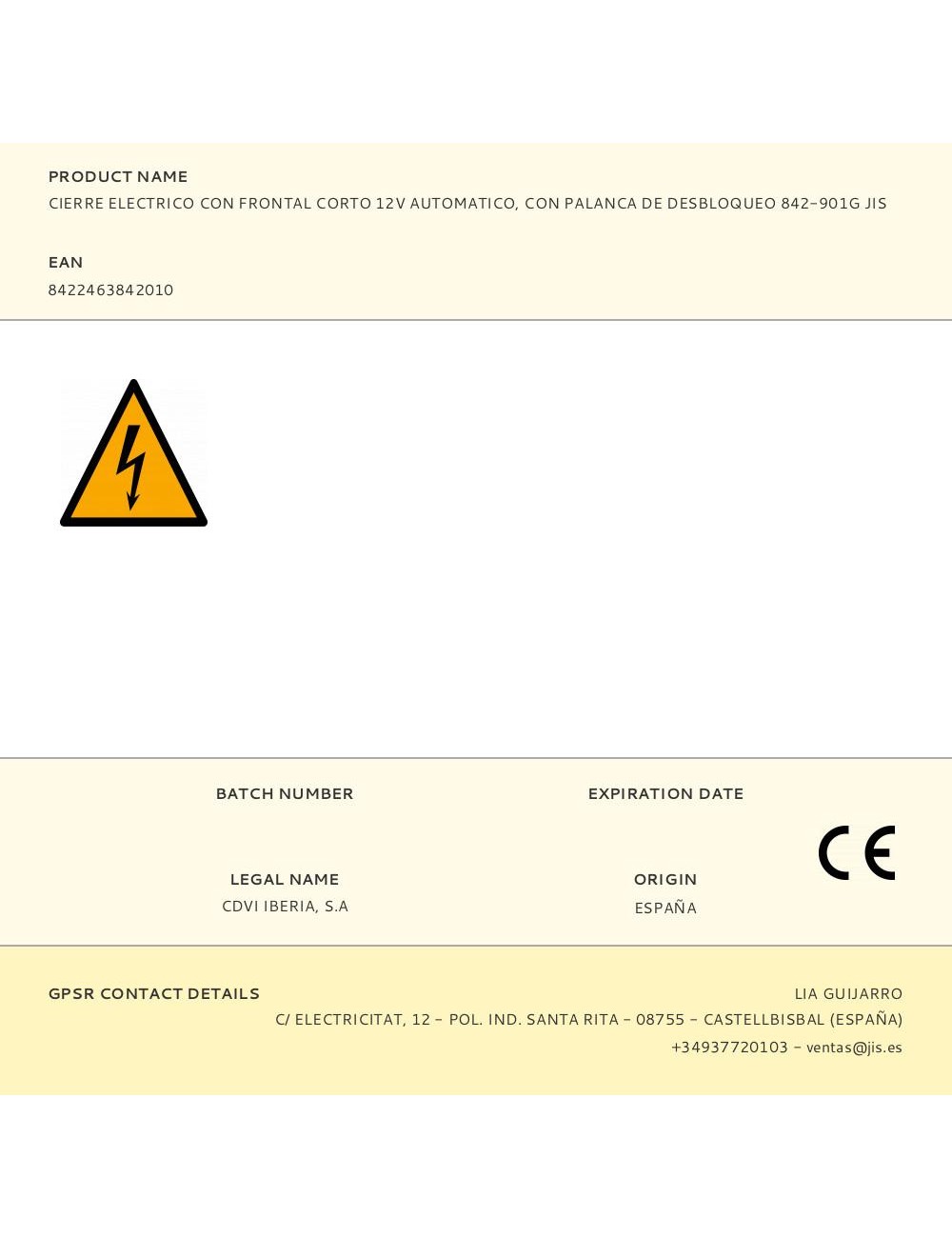 PRODUCT NAME
CIERRE ELECTRICO CON FRONTAL CORTO 12V AUTOMATICO, CON PALANCA DE DESBLOQUEO 842-901G JIS

EAN
8422463842010

BATCH NUMBER

EXPIRATION DATE

CE

LEGAL NAME
CDVI IBERIA, S.A

ORIGIN
ESPAÑA

GPSR CONTACT DETAILS

LIA GUIJARRO
C/ ELECTRICITAT, 12 - POL. IND. SANTA RITA - 08755 - CASTELLBISBAL (ESPAÑA)
+34937720103 - ventas@jis.es